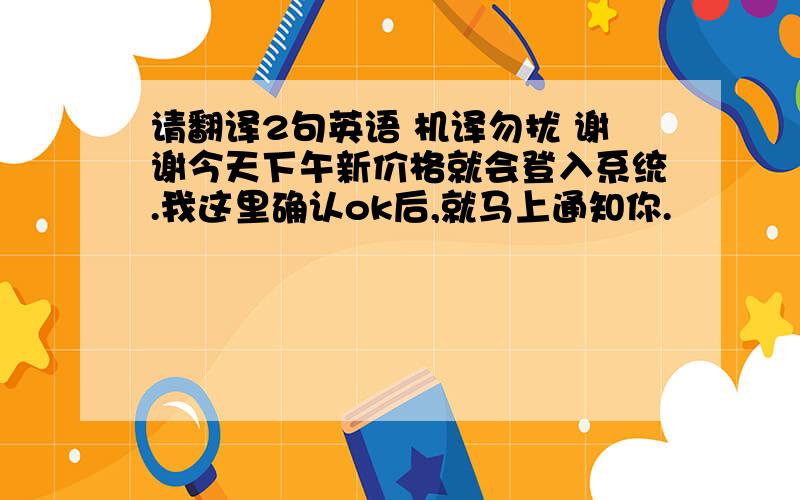 请翻译2句英语 机译勿扰 谢谢今天下午新价格就会登入系统.我这里确认ok后,就马上通知你.